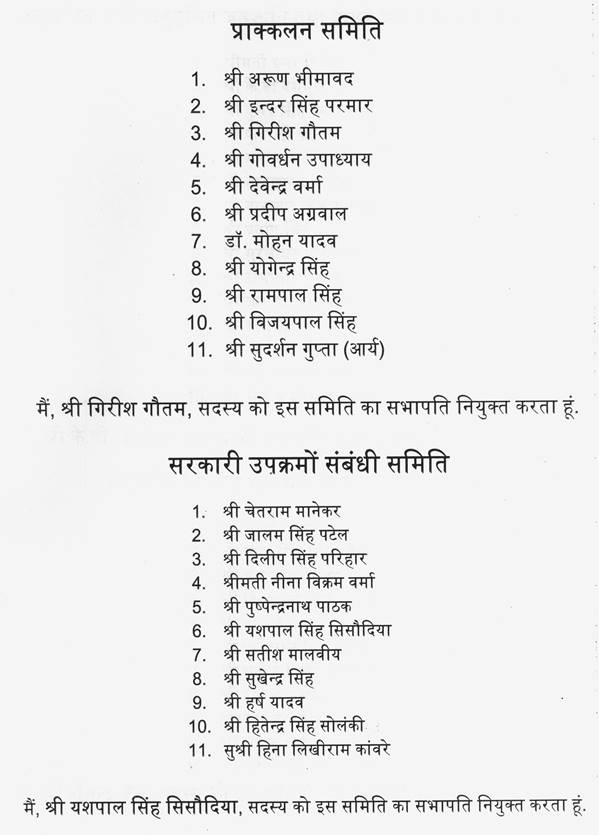 प्राक्कलन समिति

1. श्री अरूण भीमावद
2. श्री इन्दर सिंह परमार
3. श्री गिरीश गौतम
4. श्री गोवर्धन उपाध्याय
5. श्री देवेन्द्र वर्मा
6. श्री प्रदीप अग्रवाल
7. डॉ. मोहन यादव
8. श्री योगेन्द्र सिंह
9. श्री रामपाल सिंह
10. श्री विजयपाल सिंह
11. श्री सुदर्शन गुप्ता (आर्य)

मैं, श्री गिरीश गौतम, सदस्य को इस समिति का सभापति नियुक्त करता हूं.

सरकारी उपक्रमों संबंधी समिति

1. श्री चेतराम मानेकर
2. श्री जालम सिंह पटेल
3. श्री दिलीप सिंह परिहार
4. श्रीमती नीना विक्रम वर्मा
5. श्री पुष्पेन्द्रनाथ पाठक
6. श्री यशपाल सिंह सिसौदिया
7. श्री सतीश मालवीय
8. श्री सुखेन्द्र सिंह
9. श्री हर्ष यादव
10. श्री हितेन्द्र सिंह सोलंकी
11. सुश्री हिना लिखीराम कांवरे

मैं, श्री यशपाल सिंह सिसौदिया, सदस्य को इस समिति का सभापति नियुक्त करता हूं.